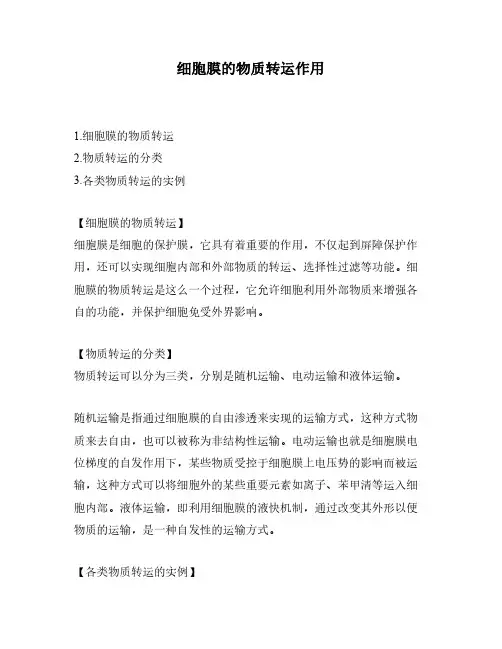 细胞膜的物质转运作用

1.细胞膜的物质转运
2.物质转运的分类
3.各类物质转运的实例

【细胞膜的物质转运】
细胞膜是细胞的保护膜，它具有着重要的作用，不仅起到屏障保护作用，还可以实现细胞内部和外部物质的转运、选择性过滤等功能。细胞膜的物质转运是这么一个过程，它允许细胞利用外部物质来增强各自的功能，并保护细胞免受外界影响。

【物质转运的分类】
物质转运可以分为三类，分别是随机运输、电动运输和液体运输。

随机运输是指通过细胞膜的自由渗透来实现的运输方式，这种方式物质来去自由，也可以被称为非结构性运输。电动运输也就是细胞膜电位梯度的自发作用下，某些物质受控于细胞膜上电压势的影响而被运输，这种方式可以将细胞外的某些重要元素如离子、苯甲清等运入细胞内部。液体运输，即利用细胞膜的液快机制，通过改变其外形以便物质的运输，是一种自发性的运输方式。

【各类物质转运的实例】